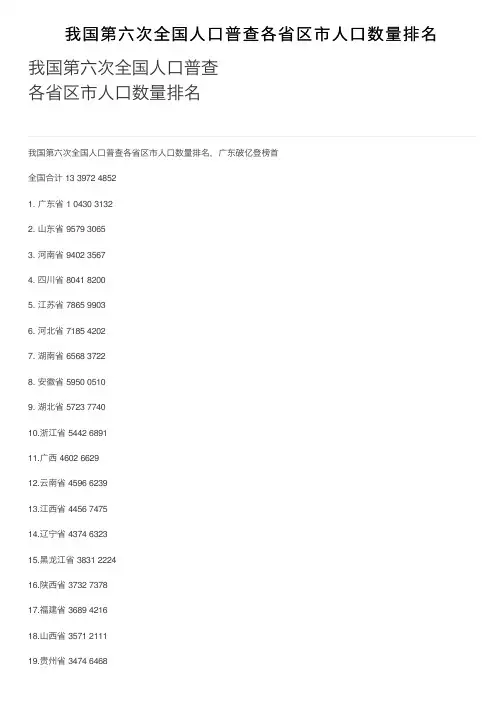 我国第六次全国人口普查各省区市人口数量排名

我国第六次全国人口普查
各省区市人口数量排名

我国第六次全国人口普查各省区市人口数量排名、广东破亿登榜首

全国合计 13 3972 4852

1. 广东省 1 0430 3132

2. 山东省 9579 3065

3. 河南省 9402 3567

4. 四川省 8041 8200

5. 江苏省 7865 9903

6. 河北省 7185 4202

7. 湖南省 6568 3722

8. 安徽省 5950 0510

9. 湖北省 5723 7740

10.浙江省 5442 6891

11.广西 4602 6629

12.云南省 4596 6239

13.江西省 4456 7475

14.辽宁省 4374 6323

15.黑龙江省 3831 2224

16.陕西省 3732 7378

17.福建省 3689 4216

18.山西省 3571 2111

19.贵州省 3474 6468